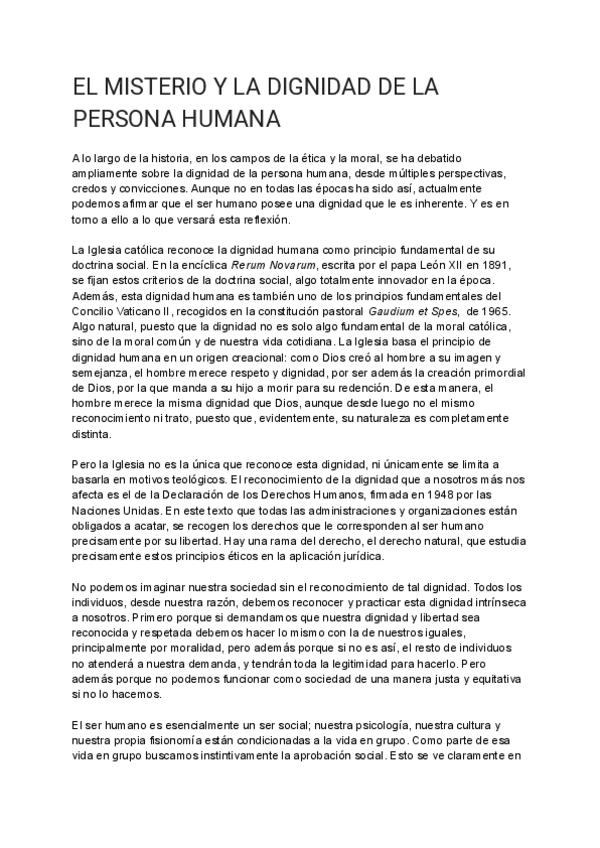 EL MISTERIO Y LA DIGNIDAD DE LA PERSONA HUMANA

A lo largo de la historia, en los campos de la ética y la moral, se ha debatido ampliamente sobre la dignidad de la persona humana, desde múltiples perspectivas, credos y convicciones. Aunque no en todas las épocas ha sido así, actualmente podemos afirmar que el ser humano posee una dignidad que le es inherente. Y es en torno a ello a lo que versará esta reflexión.

La Iglesia católica reconoce la dignidad humana como principio fundamental de su doctrina social. En la encíclica Rerum Novarum, escrita por el papa León XII en 1891, se fijan estos criterios de la doctrina social, algo totalmente innovador en la época. Además, esta dignidad humana es también uno de los principios fundamentales del Concilio Vaticano II, recogidos en la constitución pastoral Gaudium et Spes, de 1965. Algo natural, puesto que la dignidad no es solo algo fundamental de la moral católica, sino de la moral común y de nuestra vida cotidiana. La Iglesia basa el principio de dignidad humana en un origen creacional: como Dios creó al hombre a su imagen y semejanza, el hombre merece respeto y dignidad, por ser además la creación primordial de Dios, por la que manda a su hijo a morir para su redención. De esta manera, el hombre merece la misma dignidad que Dios, aunque desde luego no el mismo reconocimiento ni trato, puesto que, evidentemente, su naturaleza es completamente distinta.

Pero la Iglesia no es la única que reconoce esta dignidad, ni únicamente se limita a basarla en motivos teológicos. El reconocimiento de la dignidad que a nosotros más nos afecta es el de la Declaración de los Derechos Humanos, firmada en 1948 por las Naciones Unidas. En este texto que todas las administraciones y organizaciones están obligados a acatar, se recogen los derechos que le corresponden al ser humano precisamente por su libertad. Hay una rama del derecho, el derecho natural, que estudia precisamente estos principios éticos en la aplicación jurídica.

No podemos imaginar nuestra sociedad sin el reconocimiento de tal dignidad. Todos los individuos, desde nuestra razón, debemos reconocer y practicar esta dignidad intrínseca a nosotros. Primero porque si demandamos que nuestra dignidad y libertad sea reconocida y respetada debemos hacer lo mismo con la de nuestros iguales, principalmente por moralidad, pero además porque si no es así, el resto de individuos no atenderá a nuestra demanda, y tendrán toda la legitimidad para hacerlo. Pero además porque no podemos funcionar como sociedad de una manera justa y equitativa si no lo hacemos.

El ser humano es esencialmente un ser social; nuestra psicología, nuestra cultura y nuestra propia fisionomía están condicionadas a la vida en grupo. Como parte de esa vida en grupo buscamos instintivamente la aprobación social. Esto se ve claramente en